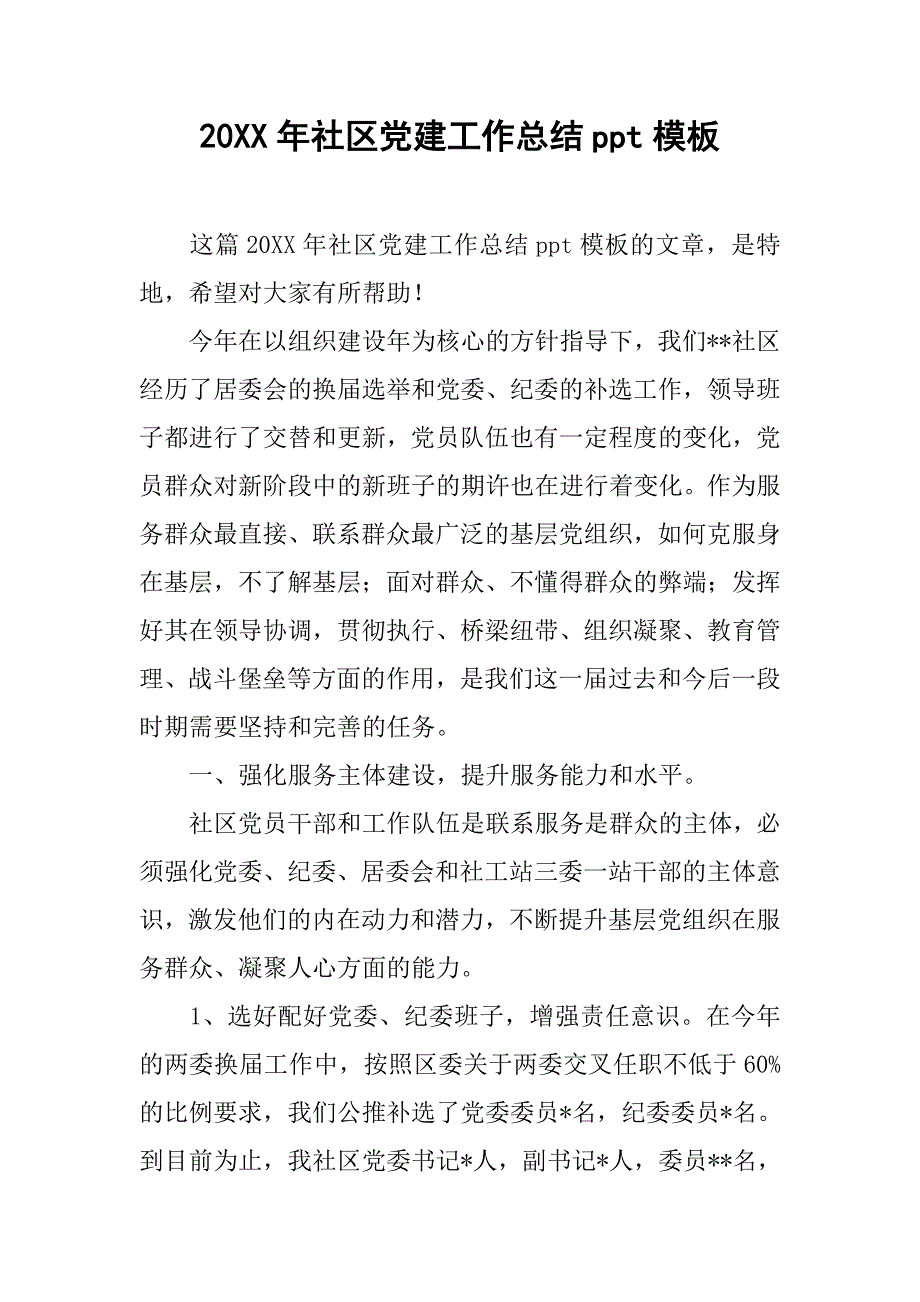 20XX 年社区党建工作总结 ppt 模板

这篇 20XX 年社区党建工作总结 ppt 模板的文章，是特地，希望对大家有所帮助！

今年在以组织建设年为核心的方针指导下，我们**社区经历了居委会的换届选举和党委、纪委的补选工作，领导班子都进行了交替和更新，党员队伍也有一定程度的变化，党员群众对新阶段中的新班子的期许也在进行着变化。作为服务群众最直接、联系群众最广泛的基层党组织，如何克服身在基层，不了解基层；面对群众、不懂得群众的弊端；发挥好其在领导协调，贯彻执行、桥梁纽带、组织凝聚、教育管理、战斗堡垒等方面的作用，是我们这一届过去和今后一段时期需要坚持和完善的任务。

一、强化服务主体建设，提升服务能力和水平。

社区党员干部和工作队伍是联系服务是群众的主体，必须强化党委、纪委、居委会和社工站三委一站干部的主体意识，激发他们的内在动力和潜力，不断提升基层党组织在服务群众、凝聚人心方面的能力。

1、选好配好党委、纪委班子，增强责任意识。在今年的两委换届工作中，按照区委关于两委交叉任职不低于 60%的比例要求，我们公推补选了党委委员*名，纪委委员*名。到目前为止，我社区党委书记*人，副书记*人，委员**名，